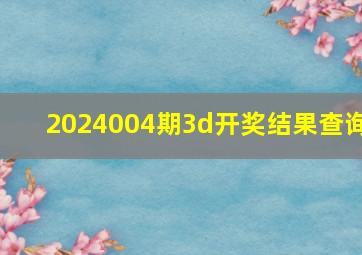 2024004期3d开奖结果查询